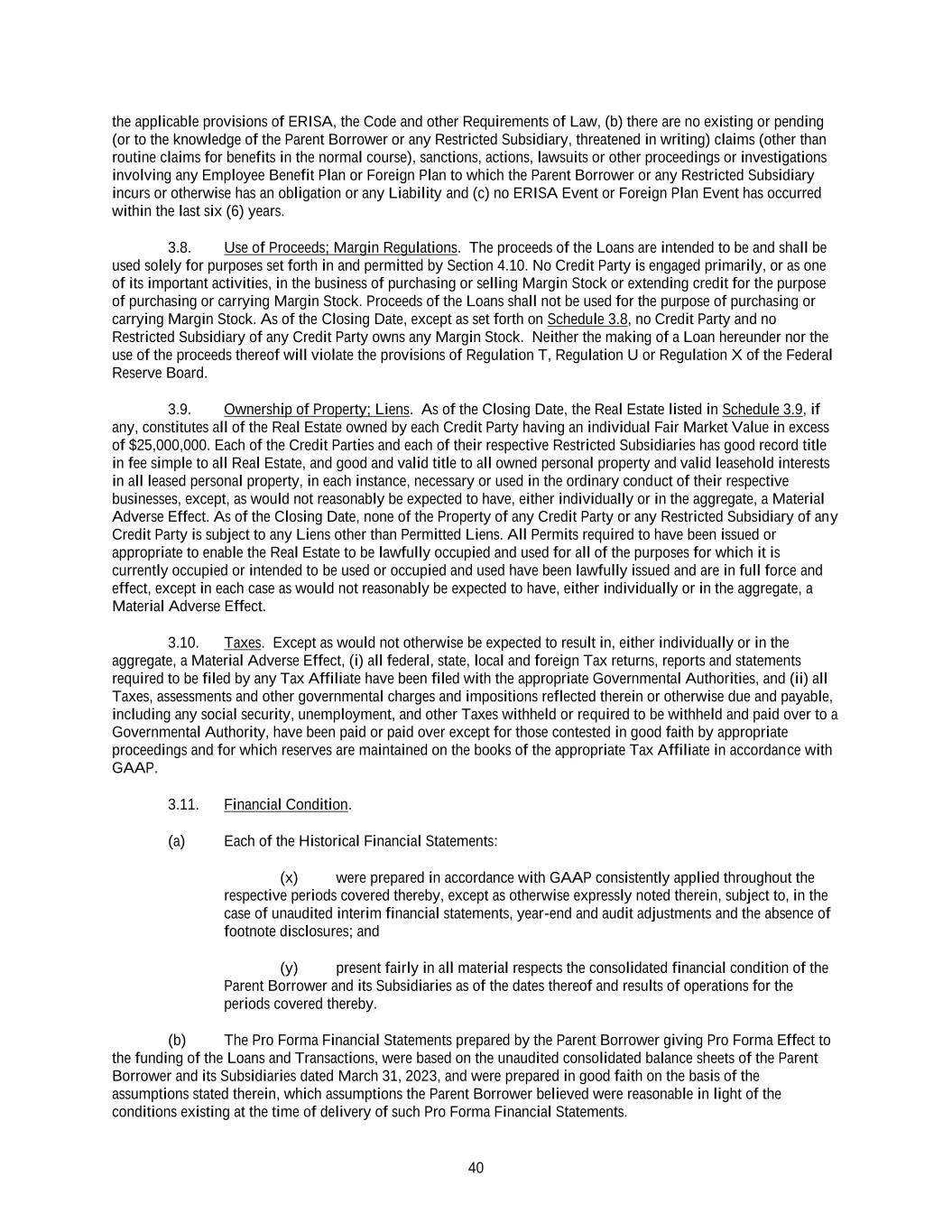 the applicable provisions of ERISA, the Code and other Requirements of Law, (b) there are no existing or pending (or to the knowledge of the Parent Borrower or any Restricted Subsidiary, threatened in writing) claims (other than routine claims for benefits in the normal course), sanctions, actions, lawsuits or other proceedings or investigations involving any Employee Benefit Plan or Foreign Plan to which the Parent Borrower or any Restricted Subsidiary incurs or otherwise has an obligation or any Liability and (c) no ERISA Event or Foreign Plan Event has occurred within the last six (6) years.

3.8. Use of Proceeds; Margin Regulations. The proceeds of the Loans are intended to be and shall be used solely for purposes set forth in and permitted by Section 4.10. No Credit Party is engaged primarily, or as one of its important activities, in the business of purchasing or selling Margin Stock or extending credit for the purpose of purchasing or carrying Margin Stock. Proceeds of the Loans shall not be used for the purpose of purchasing or carrying Margin Stock. As of the Closing Date, except as set forth on Schedule 3.8, no Credit Party and no Restricted Subsidiary of any Credit Party owns any Margin Stock. Neither the making of a Loan hereunder nor the use of the proceeds thereof will violate the provisions of Regulation T, Regulation U or Regulation X of the Federal Reserve Board.

3.9. Ownership of Property; Liens. As of the Closing Date, the Real Estate listed in Schedule 3.9, if any, constitutes all of the Real Estate owned by each Credit Party having an individual Fair Market Value in excess of $25,000,000. Each of the Credit Parties and each of their respective Restricted Subsidiaries has good record title in fee simple to all Real Estate, and good and valid title to all owned personal property and valid leasehold interests in all leased personal property, in each instance, necessary or used in the ordinary conduct of their respective businesses, except, as would not reasonably be expected to have, either individually or in the aggregate, a Material Adverse Effect. As of the Closing Date, none of the Property of any Credit Party or any Restricted Subsidiary of any Credit Party is subject to any Liens other than Permitted Liens. All Permits required to have been issued or appropriate to enable the Real Estate to be lawfully occupied and used for all of the purposes for which it is currently occupied or intended to be used or occupied and used have been lawfully issued and are in full force and effect, except in each case as would not reasonably be expected to have, either individually or in the aggregate, a Material Adverse Effect.

3.10. Taxes. Except as would not otherwise be expected to result in, either individually or in the aggregate, a Material Adverse Effect, (i) all federal, state, local and foreign Tax returns, reports and statements required to be filed by any Tax Affiliate have been filed with the appropriate Governmental Authorities, and (ii) all Taxes, assessments and other governmental charges and impositions reflected therein or otherwise due and payable, including any social security, unemployment, and other Taxes withheld or required to be withheld and paid over to a Governmental Authority, have been paid or paid over except for those contested in good faith by appropriate proceedings and for which reserves are maintained on the books of the appropriate Tax Affiliate in accordance with GAAP.

3.11. Financial Condition.

(a) Each of the Historical Financial Statements:

(x) were prepared in accordance with GAAP consistently applied throughout the respective periods covered thereby, except as otherwise expressly noted therein, subject to, in the case of unaudited interim financial statements, year-end and audit adjustments and the absence of footnote disclosures; and

(y) present fairly in all material respects the consolidated financial condition of the Parent Borrower and its Subsidiaries as of the dates thereof and results of operations for the periods covered thereby.

(b) The Pro Forma Financial Statements prepared by the Parent Borrower giving Pro Forma Effect to the funding of the Loans and Transactions, were based on the unaudited consolidated balance sheets of the Parent Borrower and its Subsidiaries dated March 31, 2023, and were prepared in good faith on the basis of the assumptions stated therein, which assumptions the Parent Borrower believed were reasonable in light of the conditions existing at the time of delivery of such Pro Forma Financial Statements.

40